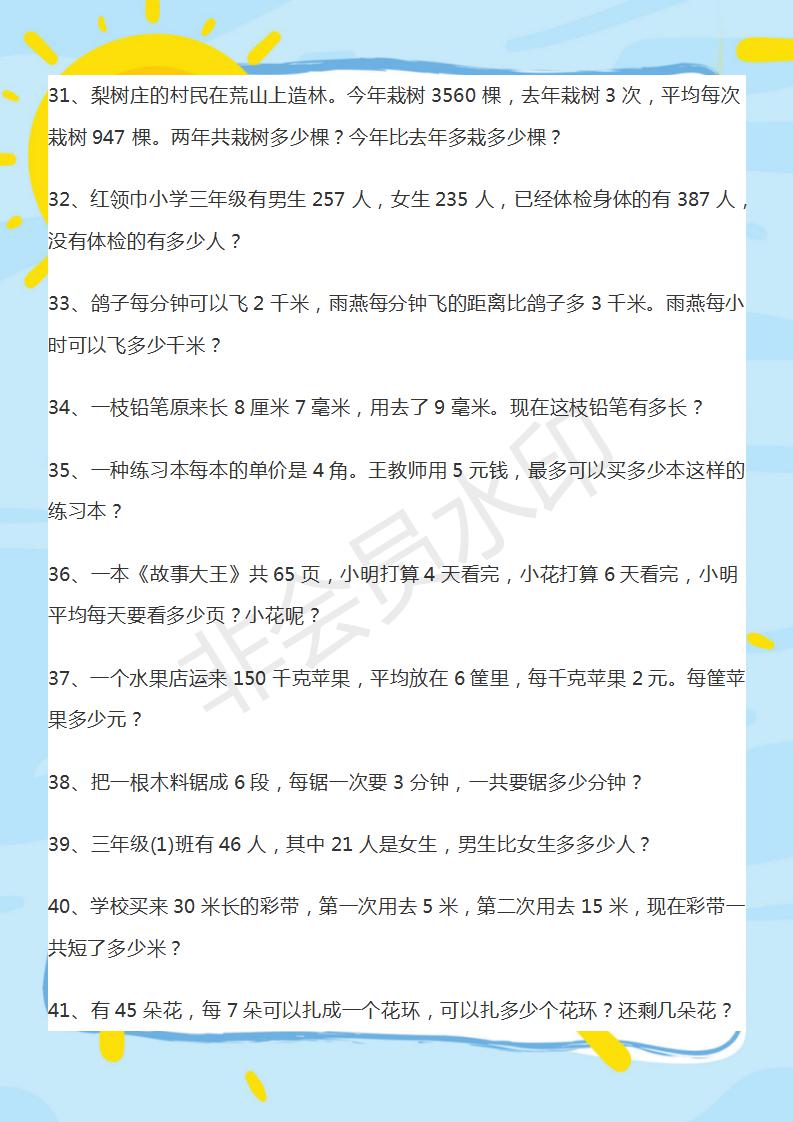 31、梨树庄的村民在荒山上造林。今年栽树 3560 棵，去年栽树 3 次，平均每次栽树 947 棵。两年共栽树多少棵？今年比去年多栽多少棵？

32、红领巾小学三年级有男生 257 人，女生 235 人，已经体检身体的有 387 人，没有体检的有多少人？

33、鸽子每分钟可以飞 2 千米，雨燕每分钟飞的距离比鸽子多 3 千米。雨燕每小时可以飞多少千米？

34、一枝铅笔原来长 8 厘米 7 毫米，用去了 9 毫米。现在这枝铅笔有多长？

35、一种练习本每本的单价是 4 角。王教师用 5 元钱，最多可以买多少本这样的练习本？

36、一本《故事大王》共 65 页，小明打算 4 天看完，小花打算 6 天看完，小明平均每天要看多少页？小花呢？

37、一个水果店运来 150 千克苹果，平均放在 6 筐里，每千克苹果 2 元。每筐苹果多少元？

38、把一根木料锯成 6 段，每锯一次要 3 分钟，一共要锯多少分钟？

39、三年级(1)班有 46 人，其中 21 人是女生，男生比女生多多少人？

40、学校买来 30 米长的彩带，第一次用去 5 米，第二次用去 15 米，现在彩带一共短了多少米？

41、有 45 朵花，每 7 朵可以扎成一个花环，可以扎多少个花环？还剩几朵花？

非会员水印